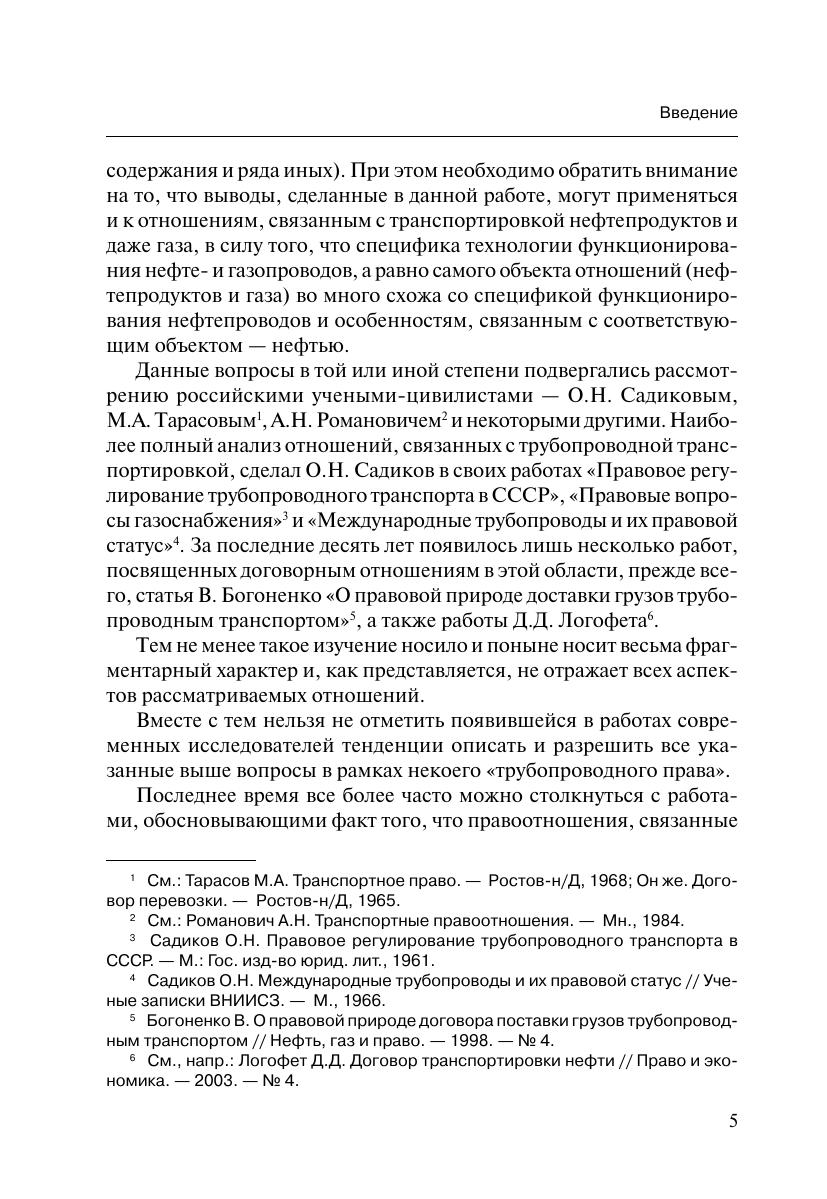 Введение

содержания и ряда иных). При этом необходимо обратить внимание на то, что выводы, сделанные в данной работе, могут применяться и к отношениям, связанным с транспортировкой нефтепродуктов и даже газа, в силу того, что специфика технологии функционирования нефте- и газопроводов, а равно самого объекта отношений (нефтепродуктов и газа) во много схожа со спецификой функционирования нефтепроводов и особенностям, связанным с соответствующим объектом — нефтью.

Данные вопросы в той или иной степени подвергались рассмотрению российскими учеными-цивилистами — О.Н. Садиковым, М.А. Тарасовым$^1$, А.Н. Романовичем$^2$ и некоторыми другими. Наиболее полный анализ отношений, связанных с трубопроводной транспортировкой, сделал О.Н. Садиков в своих работах «Правовое регулирование трубопроводного транспорта в СССР», «Правовые вопросы газоснабжения»$^3$ и «Международные трубопроводы и их правовой статус»$^4$. За последние десять лет появилось лишь несколько работ, посвященных договорным отношениям в этой области, прежде всего, статья В. Богоненко «О правовой природе доставки грузов трубопроводным транспортом»$^5$, а также работы Д.Д. Логофета$^6$.

Тем не менее такое изучение носило и поныне носит весьма фрагментарный характер и, как представляется, не отражает всех аспектов рассматриваемых отношений.

Вместе с тем нельзя не отметить появившейся в работах современных исследователей тенденции описать и разрешить все указанные выше вопросы в рамках некоего «трубопроводного права».

Последнее время все более часто можно столкнуться с работами, обосновывающими факт того, что правоотношения, связанные

$^1$ См.: Тарасов М.А. Транспортное право. — Ростов-н/Д, 1968; Он же. Договор перевозки. — Ростов-н/Д, 1965.
$^2$ См.: Романович А.Н. Транспортные правоотношения. — Мн., 1984.
$^3$ Садиков О.Н. Правовое регулирование трубопроводного транспорта в СССР. — М.: Гос. изд-во юрид. лит., 1961.
$^4$ Садиков О.Н. Международные трубопроводы и их правовой статус // Ученые записки ВНИИСЗ. — М., 1966.
$^5$ Богоненко В. О правовой природе договора поставки грузов трубопроводным транспортом // Нефть, газ и право. — 1998. — № 4.
$^6$ См., напр.: Логофет Д.Д. Договор транспортировки нефти // Право и экономика. — 2003. — № 4.

5